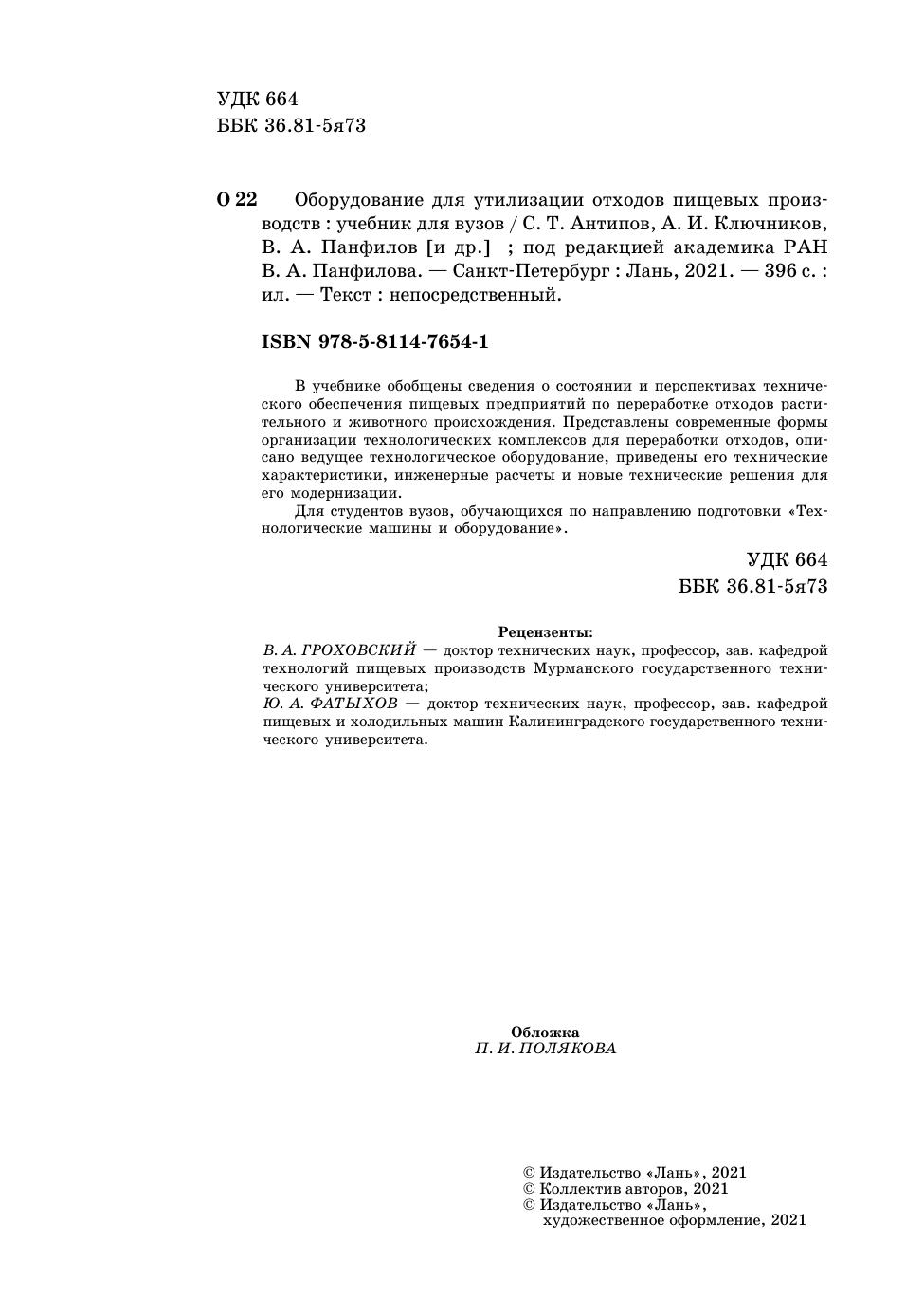 УДК 664
ББК 36.81-5я73

О 22 Оборудование для утилизации отходов пищевых производств : учебник для вузов / С. Т. Антипов, А. И. Ключников, В. А. Панфилов [и др.] ; под редакцией академика РАН В. А. Панфилова. — Санкт-Петербург : Лань, 2021. — 396 с. : ил. — Текст : непосредственный.

ISBN 978-5-8114-7654-1

В учебнике обобщены сведения о состоянии и перспективах технического обеспечения пищевых предприятий по переработке отходов растительного и животного происхождения. Представлены современные формы организации технологических комплексов для переработки отходов, описано ведущее технологическое оборудование, приведены его технические характеристики, инженерные расчеты и новые технические решения для его модернизации.

Для студентов вузов, обучающихся по направлению подготовки «Технологические машины и оборудование».

УДК 664
ББК 36.81-5я73

Рецензенты:
В. А. ГРОХОВСКИЙ — доктор технических наук, профессор, зав. кафедрой технологий пищевых производств Мурманского государственного технического университета;
Ю. А. ФАТЫХОВ — доктор технических наук, профессор, зав. кафедрой пищевых и холодильных машин Калининградского государственного технического университета.

Обложка
П. И. ПОЛЯКОВА

© Издательство «Лань», 2021
© Коллектив авторов, 2021
© Издательство «Лань», художественное оформление, 2021